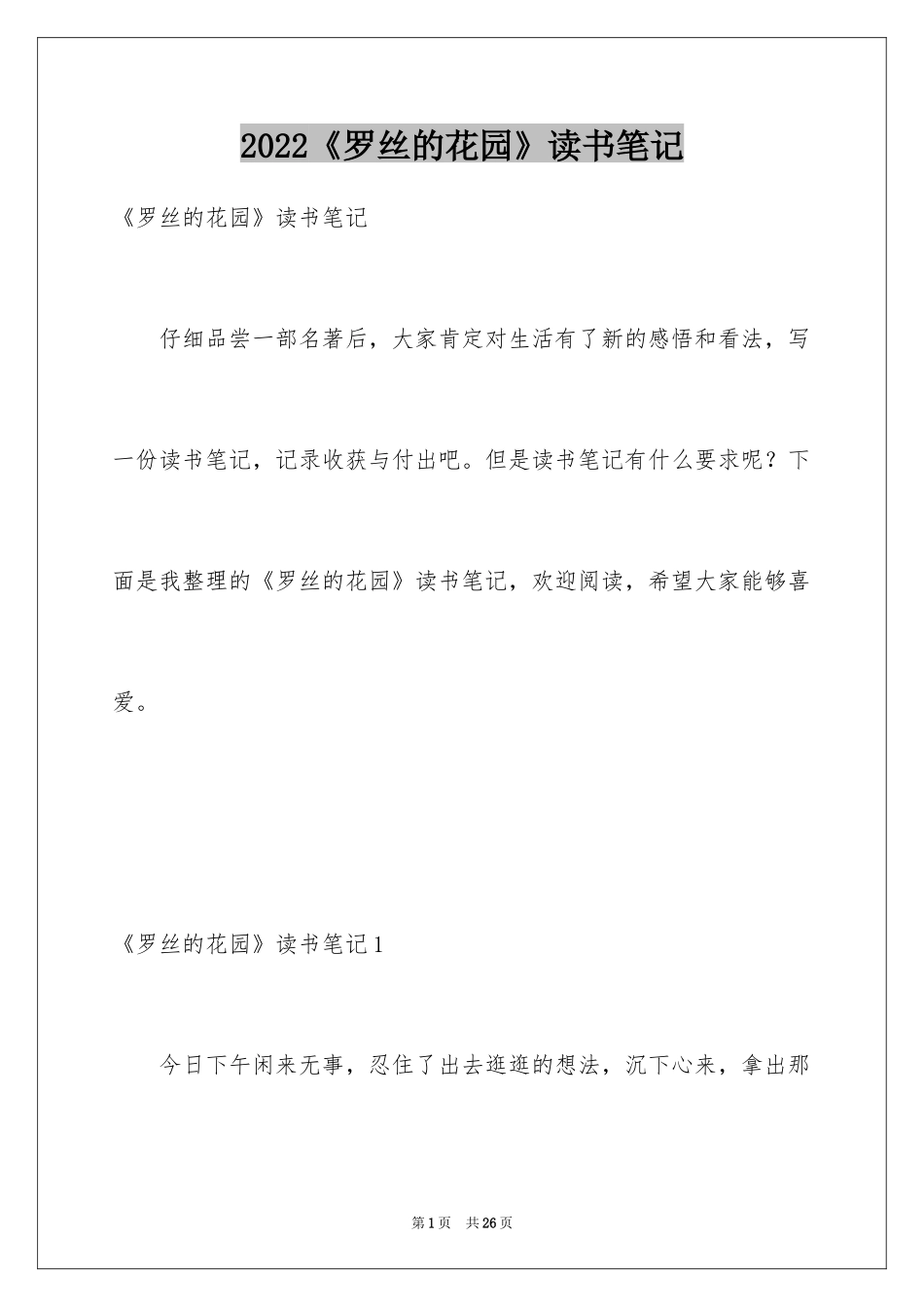 2022《罗丝的花园》读书笔记

《罗丝的花园》读书笔记

仔细品尝一部名著后，大家肯定对生活有了新的感悟和看法，写一份读书笔记，记录收获与付出吧。但是读书笔记有什么要求呢？下面是我整理的《罗丝的花园》读书笔记，欢迎阅读，希望大家能够喜爱。

《罗丝的花园》读书笔记1

今日下午闲来无事，忍住了出去逛逛的想法，沉下心来，拿出那

第1页 共26页